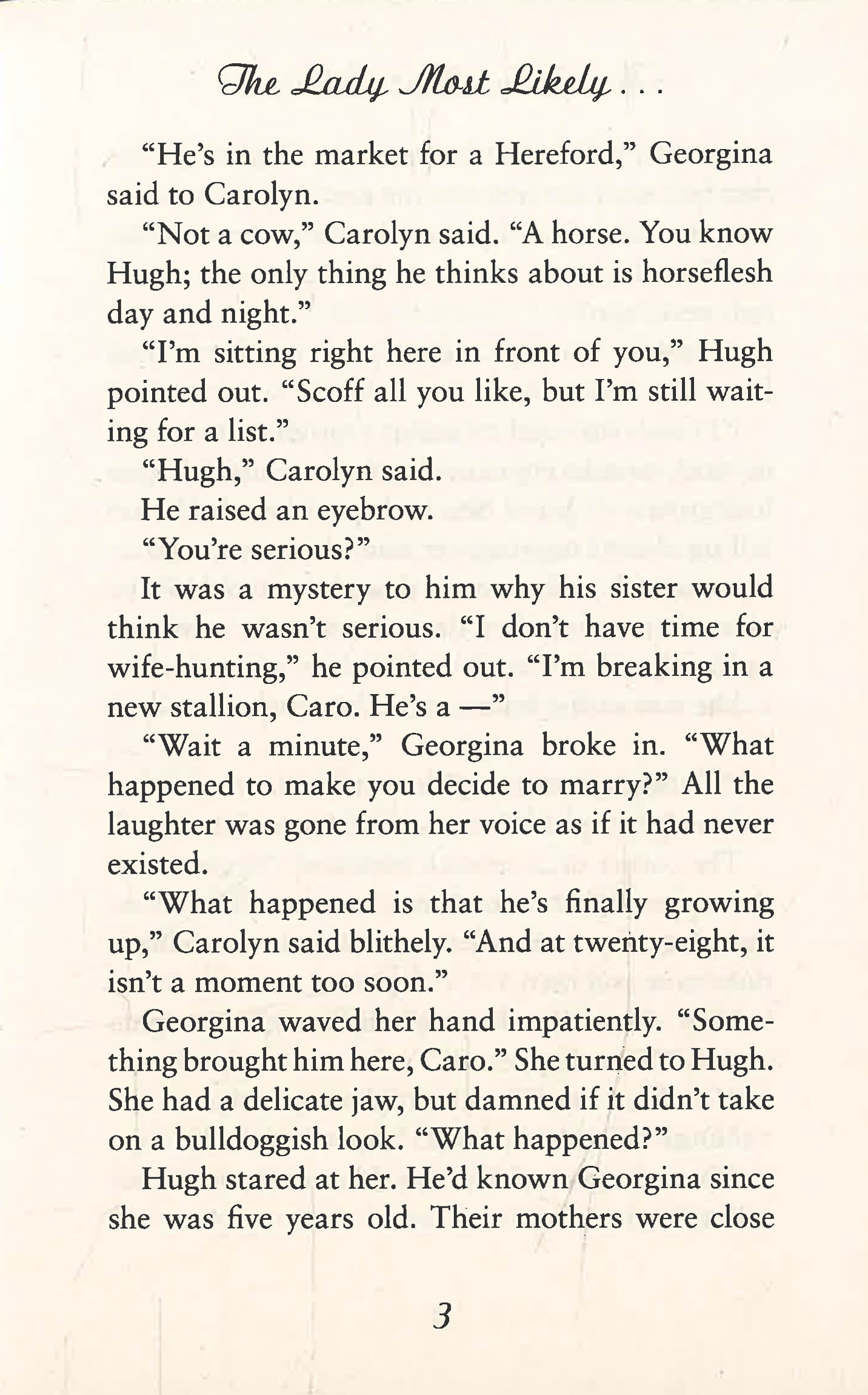 The Lady Most Likely . . .

"He's in the market for a Hereford," Georgina said to Carolyn.

"Not a cow," Carolyn said. "A horse. You know Hugh; the only thing he thinks about is horseflesh day and night."

"I'm sitting right here in front of you," Hugh pointed out. "Scoff all you like, but I'm still waiting for a list."

"Hugh," Carolyn said.

He raised an eyebrow.

"You're serious?"

It was a mystery to him why his sister would think he wasn't serious. "I don't have time for wife-hunting," he pointed out. "I'm breaking in a new stallion, Caro. He's a —"

"Wait a minute," Georgina broke in. "What happened to make you decide to marry?" All the laughter was gone from her voice as if it had never existed.

"What happened is that he's finally growing up," Carolyn said blithely. "And at twenty-eight, it isn't a moment too soon."

Georgina waved her hand impatiently. "Something brought him here, Caro." She turned to Hugh. She had a delicate jaw, but damned if it didn't take on a bulldoggish look. "What happened?"

Hugh stared at her. He'd known Georgina since she was five years old. Their mothers were close

3